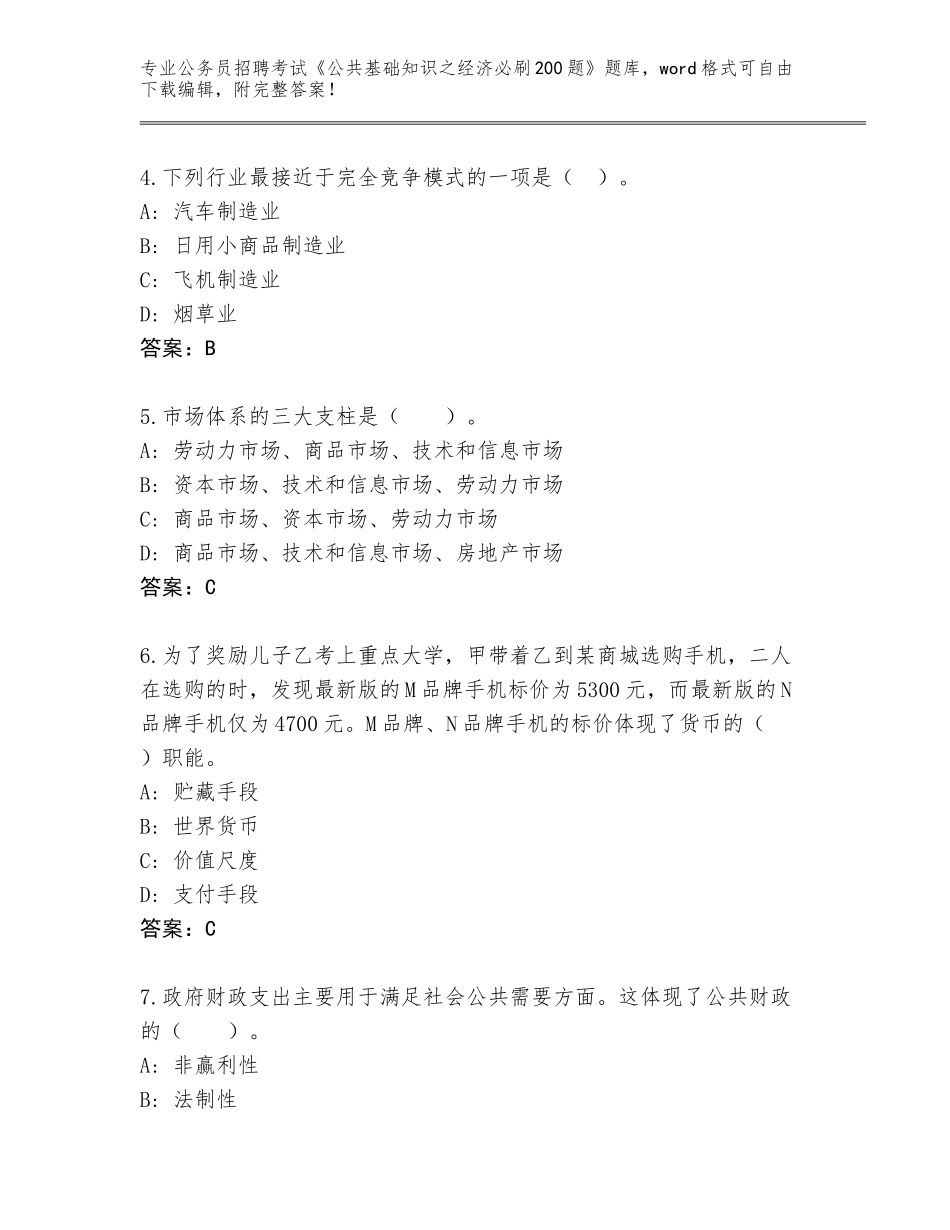 专业公务员招聘考试《公共基础知识之经济必刷200题》题库，word格式可自由下载编辑，附完整答案！

4.下列行业最接近于完全竞争模式的一项是（　）。
A：汽车制造业
B：日用小商品制造业
C：飞机制造业
D：烟草业
答案：B

5.市场体系的三大支柱是（　　）。
A：劳动力市场、商品市场、技术和信息市场
B：资本市场、技术和信息市场、劳动力市场
C：商品市场、资本市场、劳动力市场
D：商品市场、技术和信息市场、房地产市场
答案：C

6.为了奖励儿子乙考上重点大学，甲带着乙到某商城选购手机，二人在选购的时，发现最新版的M品牌手机标价为5300元，而最新版的N品牌手机仅为4700元。M品牌、N品牌手机的标价体现了货币的（　）职能。
A：贮藏手段
B：世界货币
C：价值尺度
D：支付手段
答案：C

7.政府财政支出主要用于满足社会公共需要方面。这体现了公共财政的（　　）。
A：非赢利性
B：法制性